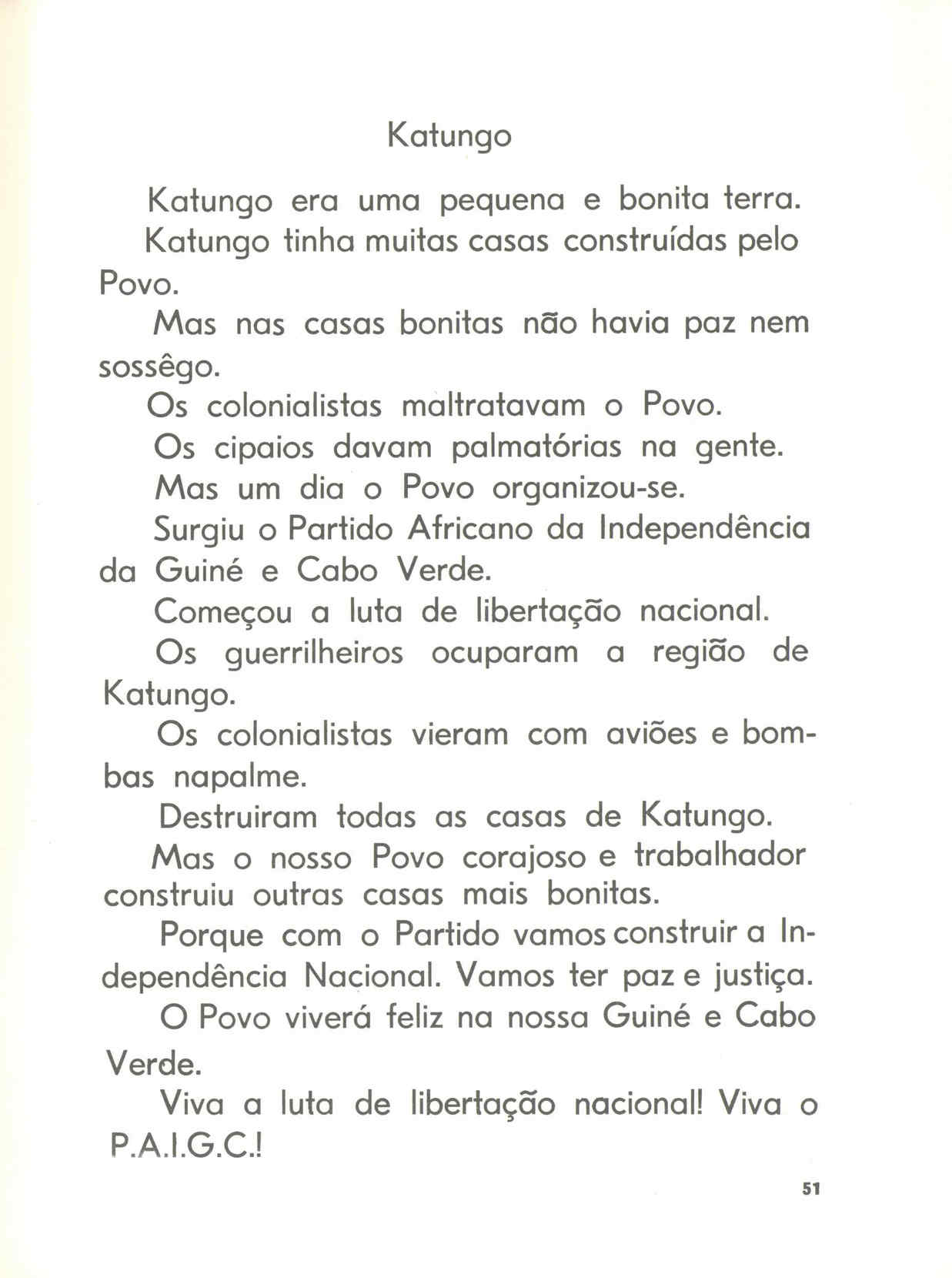 Katungo

Katungo era uma pequena e bonita terra.

Katungo tinha muitas casas construídas pelo Povo.

Mas nas casas bonitas não havia paz nem sossêgo.

Os colonialistas maltratavam o Povo.

Os cipaios davam palmatórias na gente.

Mas um dia o Povo organizou-se.

Surgiu o Partido Africano da Independência da Guiné e Cabo Verde.

Começou a luta de libertação nacional.

Os guerrilheiros ocuparam a região de Katungo.

Os colonialistas vieram com aviões e bombas napalme.

Destruiram todas as casas de Katungo.

Mas o nosso Povo corajoso e trabalhador construiu outras casas mais bonitas.

Porque com o Partido vamos construir a Independência Nacional. Vamos ter paz e justiça.

O Povo viverá feliz na nossa Guiné e Cabo Verde.

Viva a luta de libertação nacional! Viva o P.A.I.G.C.!

51